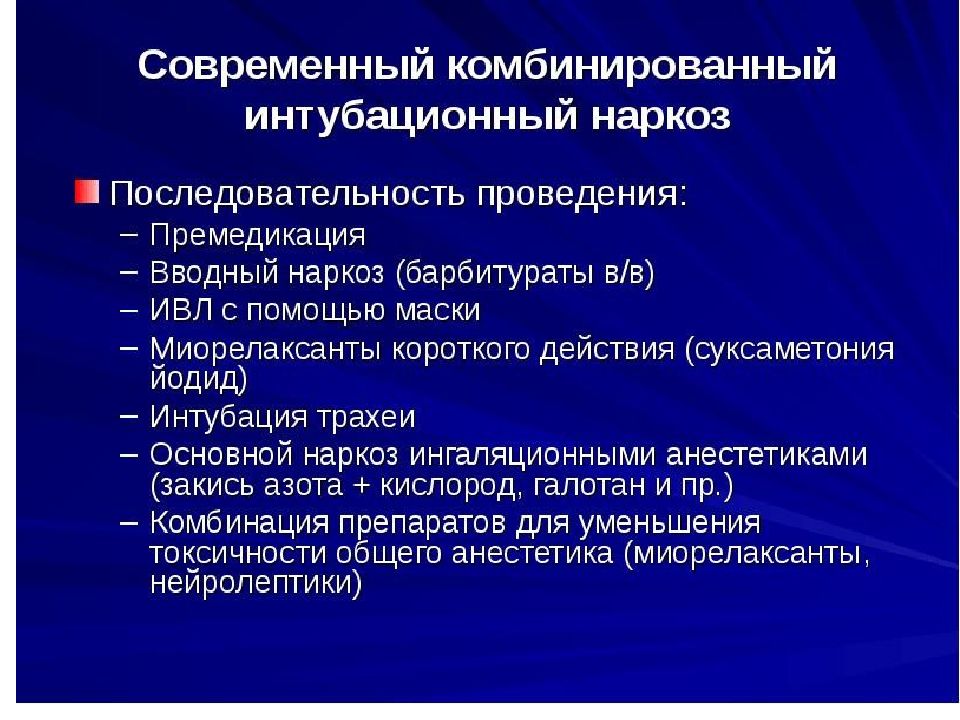 Современный комбинированный интубационный наркоз

Последовательность проведения:
– Премедикация
– Вводный наркоз (барбитураты в/в)
– ИВЛ с помощью маски
– Миорелаксанты короткого действия (суксаметония йодид)
– Интубация трахеи
– Основной наркоз ингаляционными анестетиками (закись азота + кислород, галотан и пр.)
– Комбинация препаратов для уменьшения токсичности общего анестетика (миорелаксанты, нейролептики)